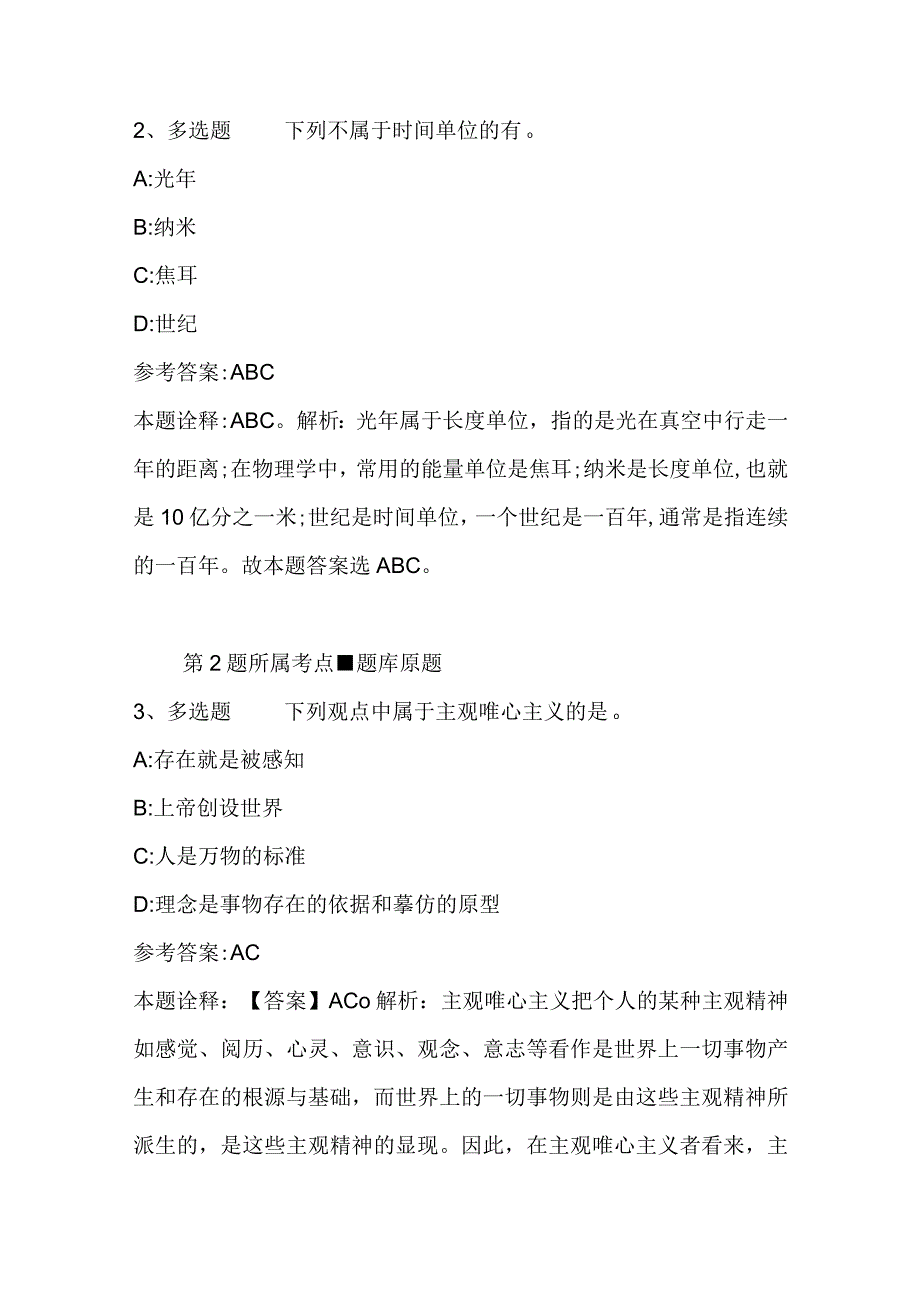 2、多选题　　下列不属于时间单位的有。

A:光年

B:纳米

C:焦耳

D:世纪

参考答案:ABC

本题诠释:ABC。解析：光年属于长度单位，指的是光在真空中行走一年的距离;在物理学中，常用的能量单位是焦耳;纳米是长度单位,也就是10亿分之一米;世纪是时间单位，一个世纪是一百年,通常是指连续的一百年。故本题答案选ABC。

第2题所属考点■题库原题

3、多选题　　下列观点中属于主观唯心主义的是。

A:存在就是被感知

B:上帝创设世界

C:人是万物的标准

D:理念是事物存在的依据和摹仿的原型

参考答案:AC

本题诠释：【答案】ACo解析：主观唯心主义把个人的某种主观精神如感觉、阅历、心灵、意识、观念、意志等看作是世界上一切事物产生和存在的根源与基础，而世界上的一切事物则是由这些主观精神所派生的，是这些主观精神的显现。因此，在主观唯心主义者看来，主